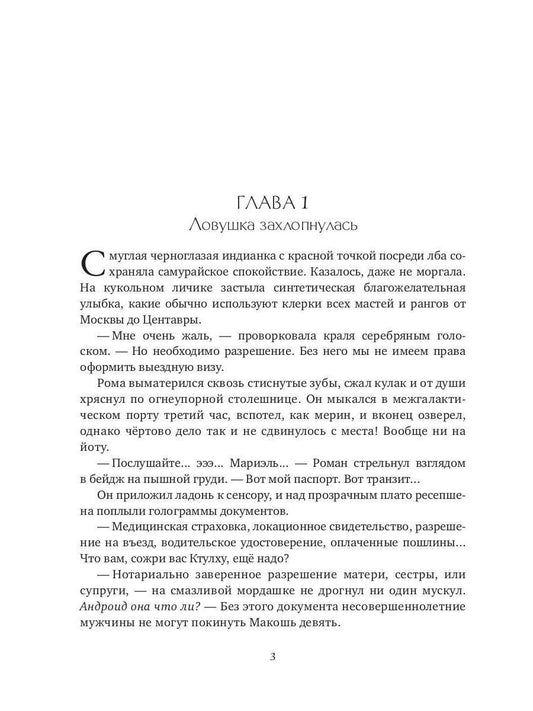 ГЛАВА 1
Ловушка захлопнулась

Смуглая черноглазая индианка с красной точкой посреди лба сохраняла самурайское спокойствие. Казалось, даже не моргала. На кукольном личике застыла синтетическая благожелательная улыбка, какие обычно используют клерки всех мастей и рангов от Москвы до Центавры.

— Мне очень жаль, — проворковала краля серебряным голоском. — Но необходимо разрешение. Без него мы не имеем права оформить выездную визу.

Рома выматерился сквозь стиснутые зубы, сжал кулак и от души хряснул по огнеупорной столешнице. Он мыкался в межгалактическом порту третий час, вспотел, как мерин, и вконец озверел, однако чёртово дело так и не сдвинулось с места! Вообще ни на йоту.

— Послушайте... эээ... Мариэль... — Роман стрельнул взглядом в бейдж на пышной груди. — Вот мой паспорт. Вот транзит...

Он приложил ладонь к сенсору, и над прозрачным плато ресепшена поплыли голограммы документов.

— Медицинская страховка, локационное свидетельство, разрешение на въезд, водительское удостоверение, оплаченные пошлины... Что вам, сожри вас Ктулху, ещё надо?

— Нотариально заверенное разрешение матери, сестры, или супруги, — на смазливой мордашке не дрогнул ни один мускул. Андроид она что ли? — Без этого документа несовершеннолетние мужчины не могут покинуть Макошь девять.

3